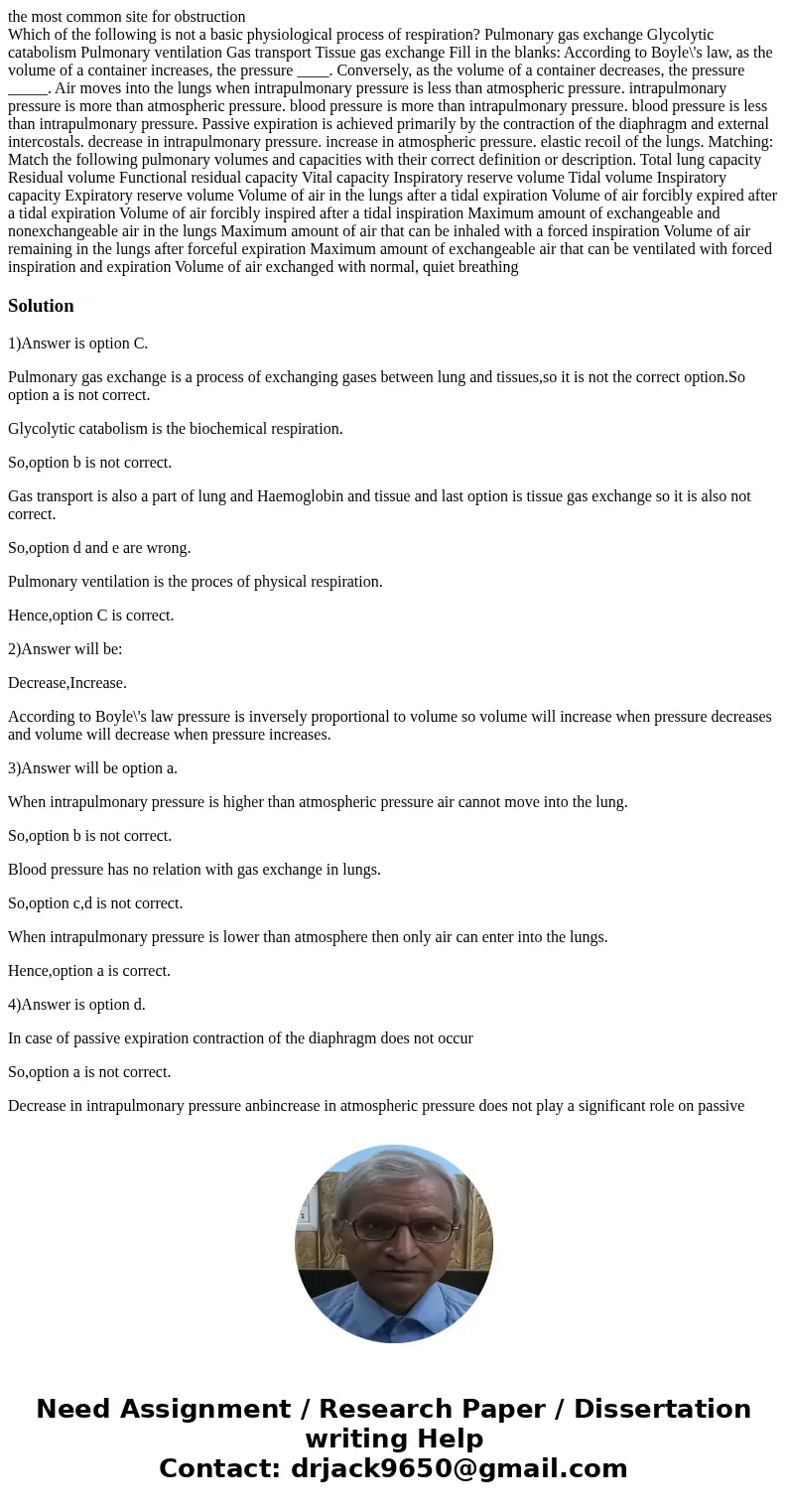 the most common site for obstruction
Which of the following is not a basic physiological process of respiration? Pulmonary gas exchange Glycolytic catabolism Pulmonary ventilation Gas transport Tissue gas exchange Fill in the blanks: According to Boyle\'s law, as the volume of a container increases, the pressure ____. Conversely, as the volume of a container decreases, the pressure _____. Air moves into the lungs when intrapulmonary pressure is less than atmospheric pressure. intrapulmonary pressure is more than atmospheric pressure. blood pressure is more than intrapulmonary pressure. blood pressure is less than intrapulmonary pressure. Passive expiration is achieved primarily by the contraction of the diaphragm and external intercostals. decrease in intrapulmonary pressure. increase in atmospheric pressure. elastic recoil of the lungs. Matching: Match the following pulmonary volumes and capacities with their correct definition or description. Total lung capacity Residual volume Functional residual capacity Vital capacity Inspiratory reserve volume Tidal volume Inspiratory capacity Expiratory reserve volume Volume of air in the lungs after a tidal expiration Volume of air forcibly expired after a tidal expiration Volume of air forcibly inspired after a tidal inspiration Maximum amount of exchangeable and nonexchangeable air in the lungs Maximum amount of air that can be inhaled with a forced inspiration Volume of air remaining in the lungs after forceful expiration Maximum amount of exchangeable air that can be ventilated with forced inspiration and expiration Volume of air exchanged with normal, quiet breathing

Solution

1)Answer is option C.

Pulmonary gas exchange is a process of exchanging gases between lung and tissues,so it is not the correct option.So option a is not correct.

Glycolytic catabolism is the biochemical respiration.

So,option b is not correct.

Gas transport is also a part of lung and Haemoglobin and tissue and last option is tissue gas exchange so it is also not correct.

So,option d and e are wrong.

Pulmonary ventilation is the proces of physical respiration.

Hence,option C is correct.

2)Answer will be:

Decrease,Increase.

According to Boyle\'s law pressure is inversely proportional to volume so volume will increase when pressure decreases and volume will decrease when pressure increases.

3)Answer will be option a.

When intrapulmonary pressure is higher than atmospheric pressure air cannot move into the lung.

So,option b is not correct.

Blood pressure has no relation with gas exchange in lungs.

So,option c,d is not correct.

When intrapulmonary pressure is lower than atmosphere then only air can enter into the lungs.

Hence,option a is correct.

4)Answer is option d.

In case of passive expiration contraction of the diaphragm does not occur

So,option a is not correct.

Decrease in intrapulmonary pressure anbincrease in atmospheric pressure does not play a significant role on passive

Need Assignment / Research Paper / Dissertation writing Help
Contact: drjack9650@gmail.com